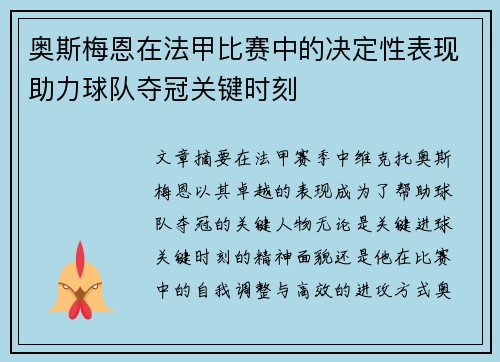 奥斯梅恩在法甲比赛中的决定性表现助力球队夺冠关键时刻

文章摘要在法甲赛季中维克托奥斯梅恩以其卓越的表现成为了帮助球队夺冠的关键人物无论是关键进球关键时刻的精神面貌还是他在比赛中的自我调整与高效的进攻方式奥